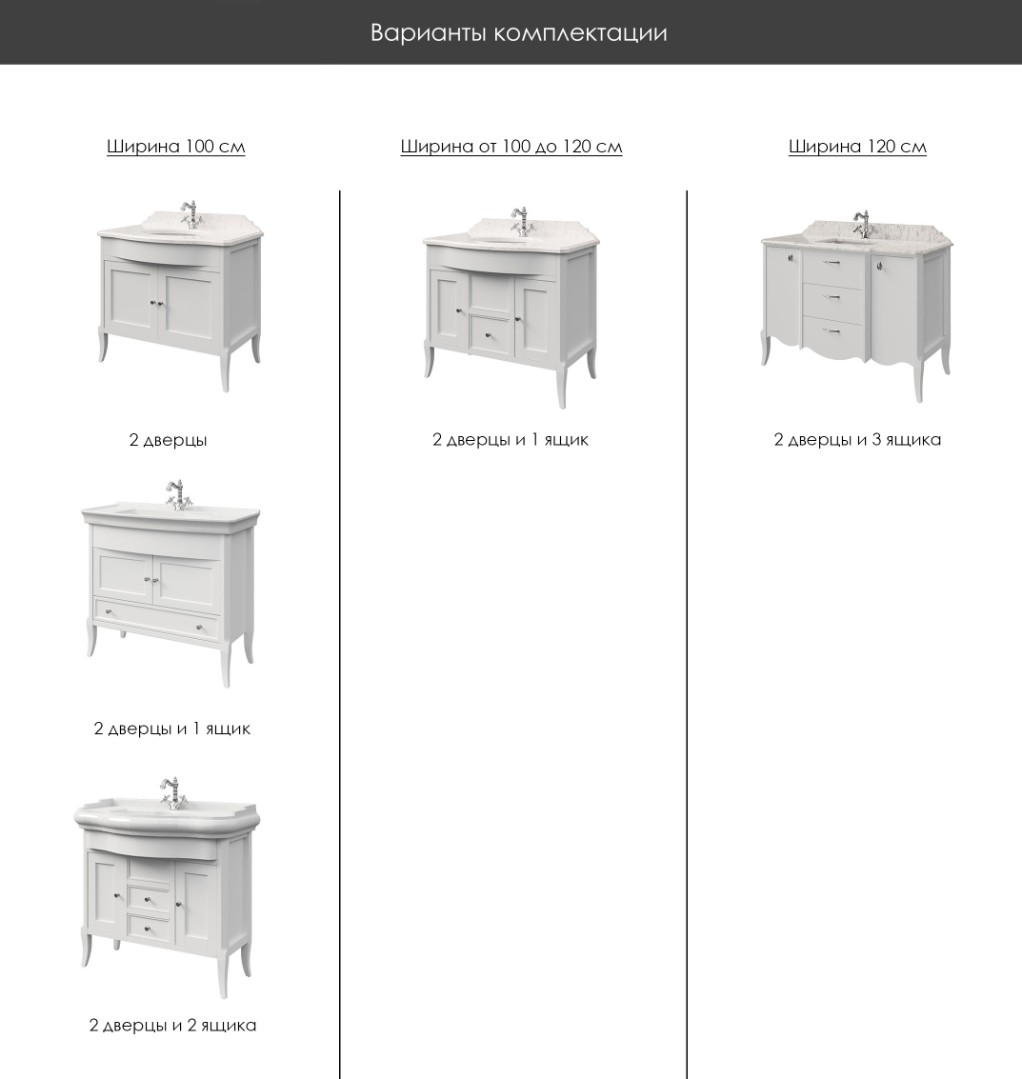 Варианты комплектации

Ширина 100 см

2 дверцы

2 дверцы и 1 ящик

2 дверцы и 2 ящика

Ширина от 100 до 120 см

2 дверцы и 1 ящик

Ширина 120 см

2 дверцы и 3 ящика